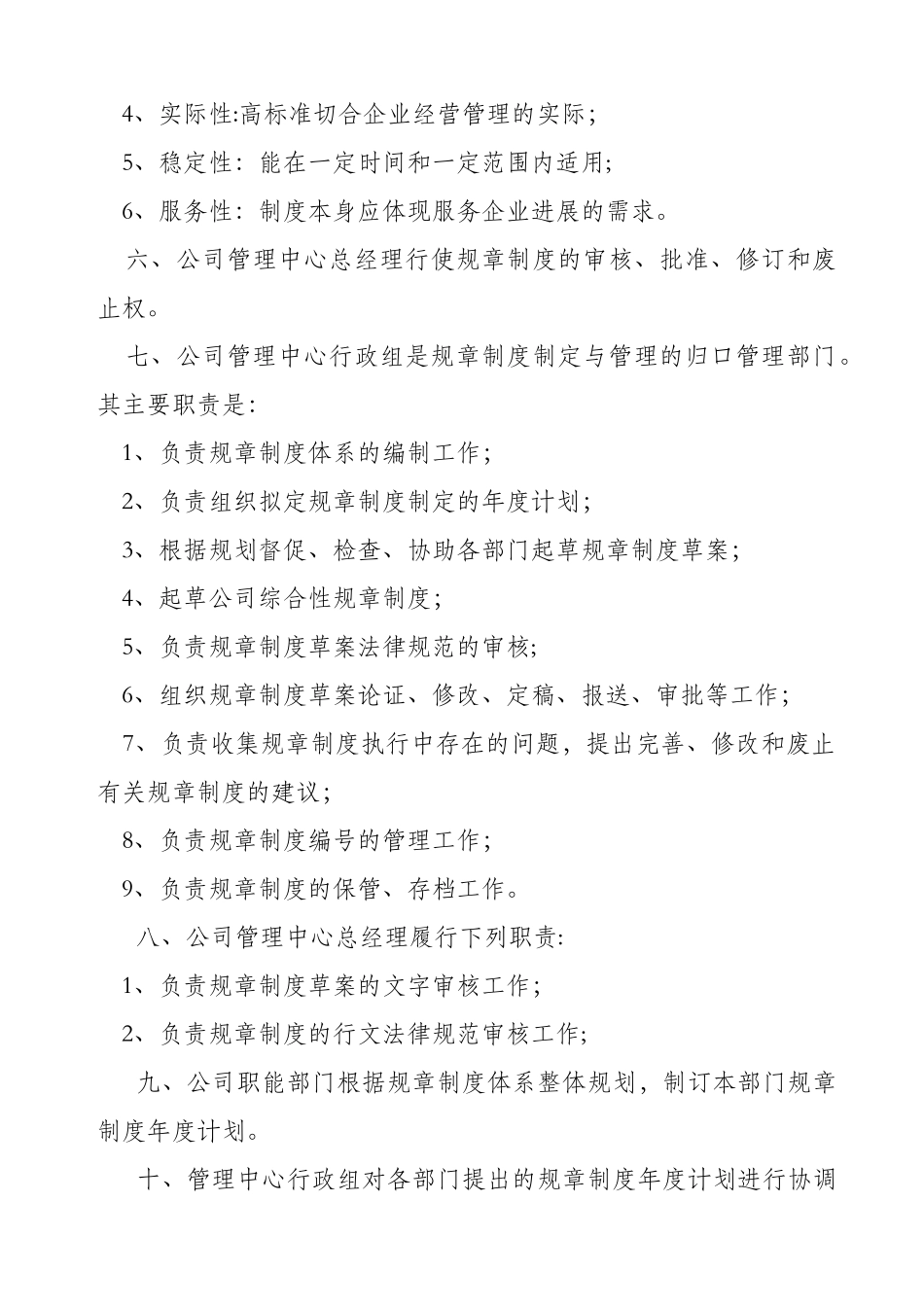 4、实际性:高标准切合企业经营管理的实际;

5、稳定性：能在一定时间和一定范围内适用;

6、服务性：制度本身应体现服务企业进展的需求。

六、公司管理中心总经理行使规章制度的审核、批准、修订和废止权。

七、公司管理中心行政组是规章制度制定与管理的归口管理部门。其主要职责是:

1、负责规章制度体系的编制工作;

2、负责组织拟定规章制度制定的年度计划;

3、根据规划督促、检查、协助各部门起草规章制度草案;

4、起草公司综合性规章制度;

5、负责规章制度草案法律规范的审核;

6、组织规章制度草案论证、修改、定稿、报送、审批等工作;

7、负责收集规章制度执行中存在的问题，提出完善、修改和废止有关规章制度的建议;

8、负责规章制度编号的管理工作;

9、负责规章制度的保管、存档工作。

八、公司管理中心总经理履行下列职责:

1、负责规章制度草案的文字审核工作;

2、负责规章制度的行文法律规范审核工作;

九、公司职能部门根据规章制度体系整体规划，制订本部门规章制度年度计划。

十、管理中心行政组对各部门提出的规章制度年度计划进行协调